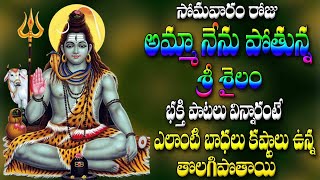 సోమవారం రోజు
అమ్మా నేను పోతున్న
శ్రీ శైలం
భక్తి పాటలు విన్నారంటే
ఎలాంటి బాధలు కష్టాలు ఉన్న
తొలగిపోతాయి